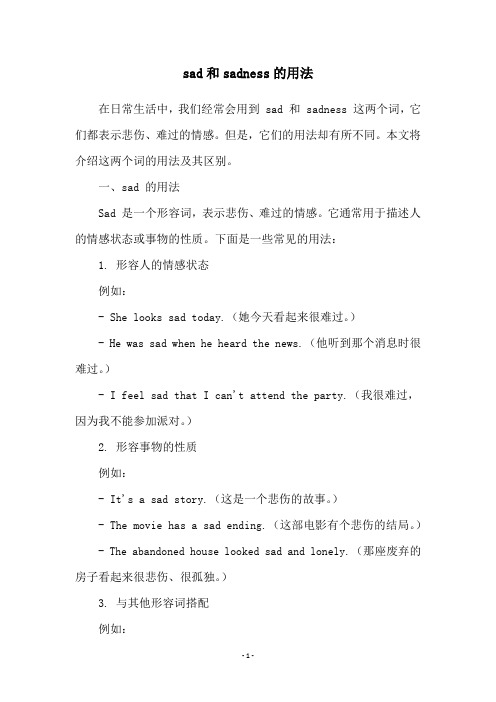 sad 和 sadness 的用法

在日常生活中，我们经常会用到 sad 和 sadness 这两个词，它们都表示悲伤、难过的情感。但是，它们的用法却有所不同。本文将介绍这两个词的用法及其区别。

一、sad 的用法

Sad 是一个形容词，表示悲伤、难过的情感。它通常用于描述人的情感状态或事物的性质。下面是一些常见的用法：

1. 形容人的情感状态

例如：

- She looks sad today.（她今天看起来很难过。）

- He was sad when he heard the news.（他听到那个消息时很难过。）

- I feel sad that I can't attend the party.（我很难过，因为我不能参加派对。）

2. 形容事物的性质

例如：

- It's a sad story.（这是一个悲伤的故事。）

- The movie has a sad ending.（这部电影有个悲伤的结局。）

- The abandoned house looked sad and lonely.（那座废弃的房子看起来很悲伤、很孤独。）

3. 与其他形容词搭配

例如：

-1-